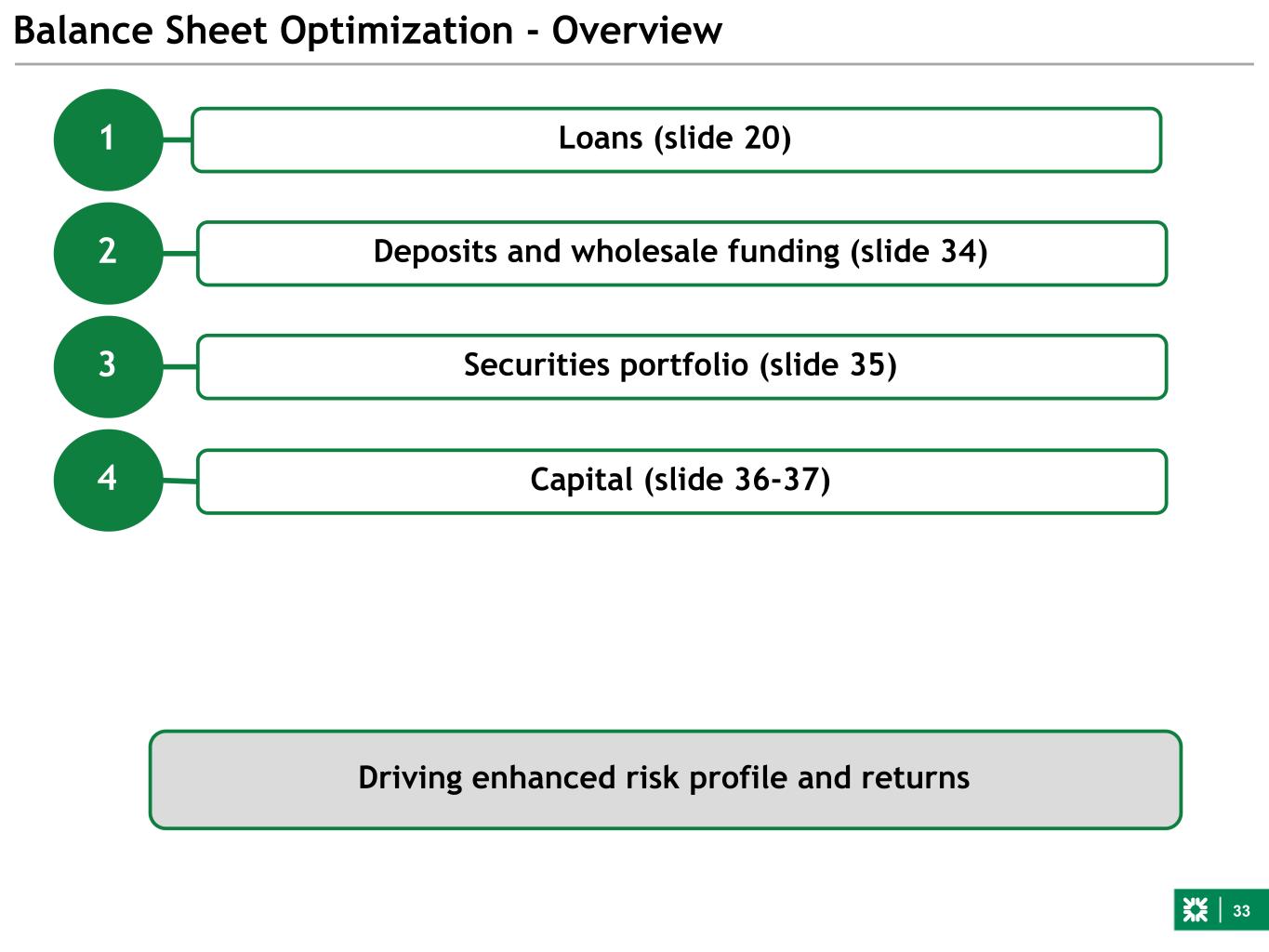 Balance Sheet Optimization - Overview

1 Loans (slide 20)

2 Deposits and wholesale funding (slide 34)

3 Securities portfolio (slide 35)

4 Capital (slide 36-37)

Driving enhanced risk profile and returns

33